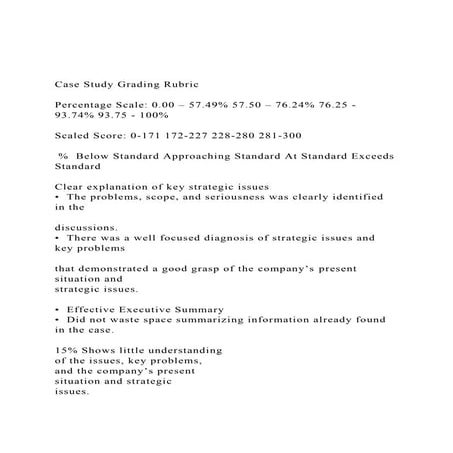 Case Study Grading Rubric

Percentage Scale: 0.00 – 57.49% 57.50 – 76.24% 76.25 - 93.74% 93.75 - 100%

Scaled Score: 0-171 172-227 228-280 281-300

% Below Standard Approaching Standard At Standard Exceeds Standard

Clear explanation of key strategic issues
• The problems, scope, and seriousness was clearly identified in the

discussions.
• There was a well focused diagnosis of strategic issues and key problems

that demonstrated a good grasp of the company's present situation and strategic issues.

• Effective Executive Summary
• Did not waste space summarizing information already found in the case.

15% Shows little understanding of the issues, key problems, and the company's present situation and strategic issues.